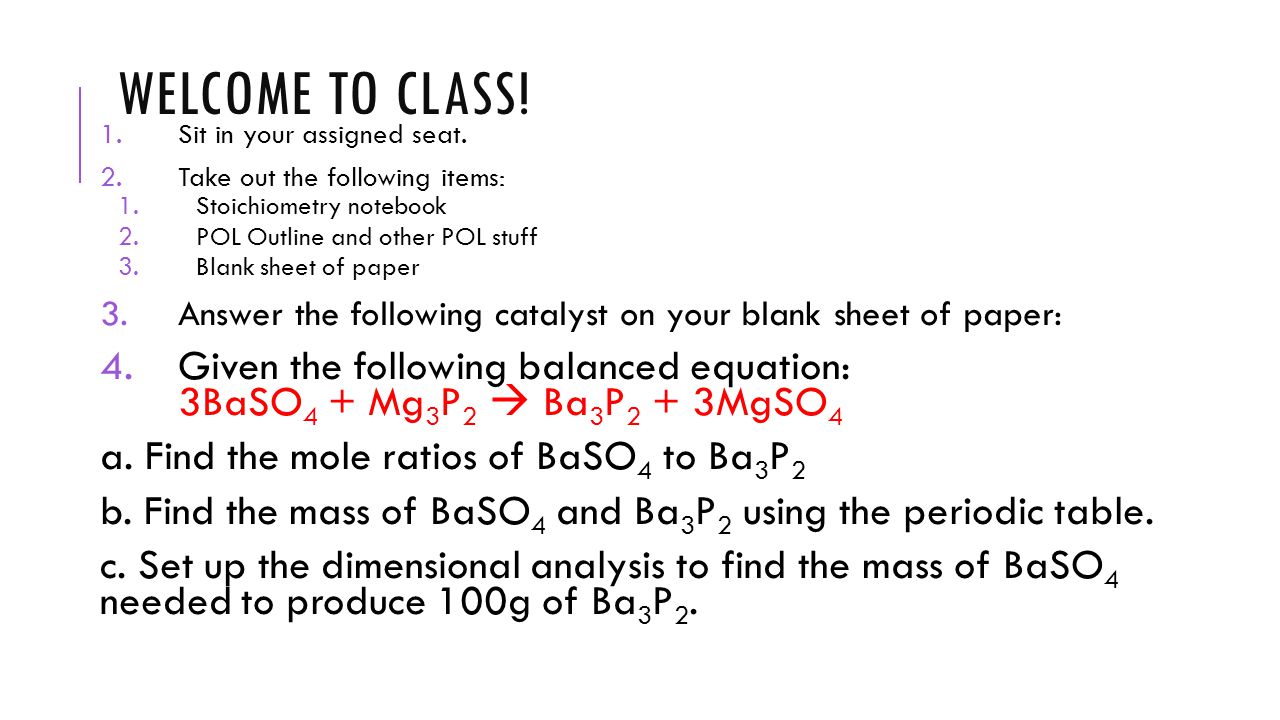 WELCOME TO CLASS!

1. Sit in your assigned seat.

2. Take out the following items:
1. Stoichiometry notebook
2. POL Outline and other POL stuff
3. Blank sheet of paper

3. Answer the following catalyst on your blank sheet of paper:

4. Given the following balanced equation:
$3BaSO_4 + Mg_3P_2 \rightarrow Ba_3P_2 + 3MgSO_4$

a. Find the mole ratios of $BaSO_4$ to $Ba_3P_2$

b. Find the mass of $BaSO_4$ and $Ba_3P_2$ using the periodic table.

c. Set up the dimensional analysis to find the mass of $BaSO_4$ needed to produce 100g of $Ba_3P_2$.